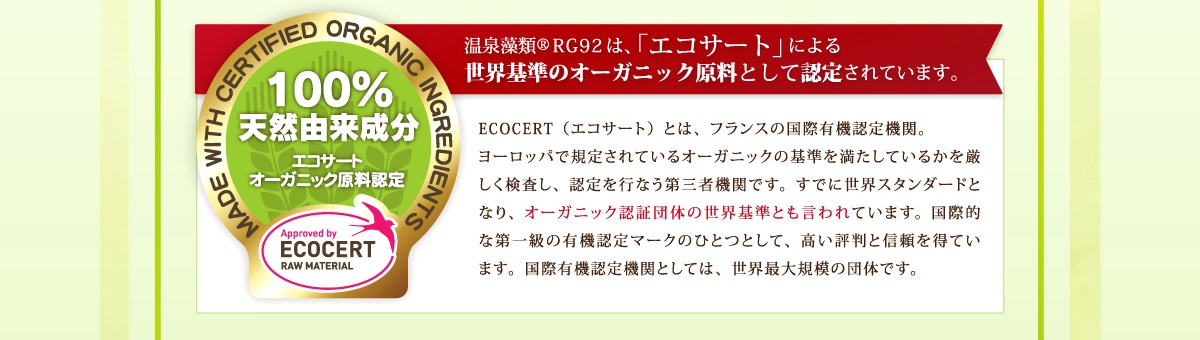 MADE WITH CERTIFIED ORGANIC INGREDIENTS

100%
天然由来成分
エコサート
オーガニック原料認定

Approved by
ECOCERT
RAW MATERIAL

温泉藻類®RG92は、「エコサート」による
世界基準のオーガニック原料として認定されています。

ECOCERT（エコサート）とは、フランスの国際有機認定機関。ヨーロッパで規定されているオーガニックの基準を満たしているかを厳しく検査し、認定を行なう第三者機関です。すでに世界スタンダードとなり、オーガニック認証団体の世界基準とも言われています。国際的な第一級の有機認定マークのひとつとして、高い評判と信頼を得ています。国際有機認定機関としては、世界最大規模の団体です。